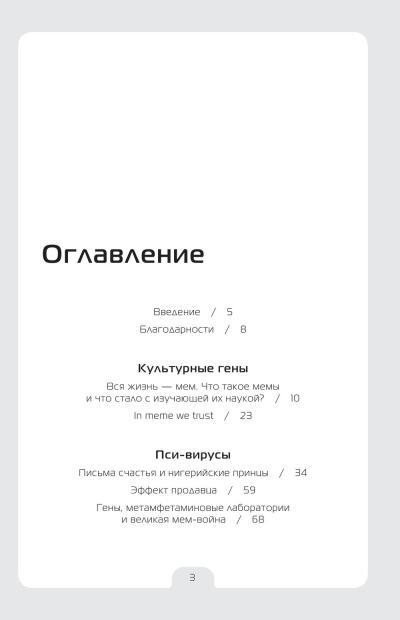 Оглавление

Введение / 5

Благодарности / 8

Культурные гены

Вся жизнь — мем. Что такое мемы и что стало с изучающей их наукой? / 10

In meme we trust / 23

Пси-вирусы

Письма счастья и нигерийские принцы / 34

Эффект продавца / 59

Гены, метамфетаминовые лаборатории и великая мем-война / 68

3